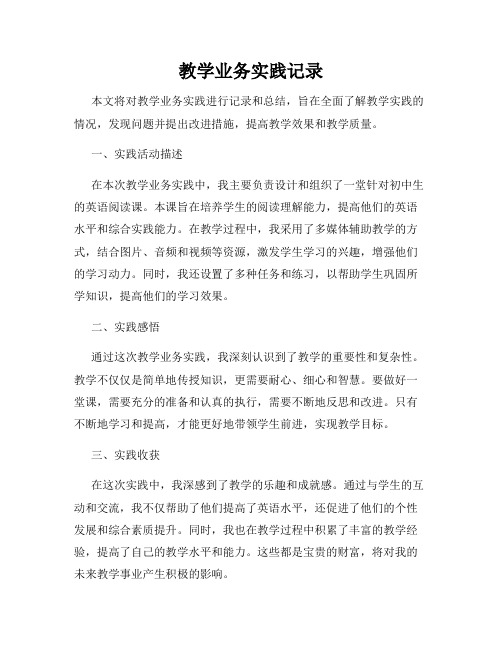 教学业务实践记录

本文将对教学业务实践进行记录和总结，旨在全面了解教学实践的情况，发现问题并提出改进措施，提高教学效果和教学质量。

一、实践活动描述

在本次教学业务实践中，我主要负责设计和组织了一堂针对初中生的英语阅读课。本课旨在培养学生的阅读理解能力，提高他们的英语水平和综合实践能力。在教学过程中，我采用了多媒体辅助教学的方式，结合图片、音频和视频等资源，激发学生学习的兴趣，增强他们的学习动力。同时，我还设置了多种任务和练习，以帮助学生巩固所学知识，提高他们的学习效果。

二、实践感悟

通过这次教学业务实践，我深刻认识到了教学的重要性和复杂性。教学不仅仅是简单地传授知识，更需要耐心、细心和智慧。要做好一堂课，需要充分的准备和认真的执行，需要不断地反思和改进。只有不断地学习和提高，才能更好地带领学生前进，实现教学目标。

三、实践收获

在这次实践中，我深感到了教学的乐趣和成就感。通过与学生的互动和交流，我不仅帮助了他们提高了英语水平，还促进了他们的个性发展和综合素质提升。同时，我也在教学过程中积累了丰富的教学经验，提高了自己的教学水平和能力。这些都是宝贵的财富，将对我的未来教学事业产生积极的影响。